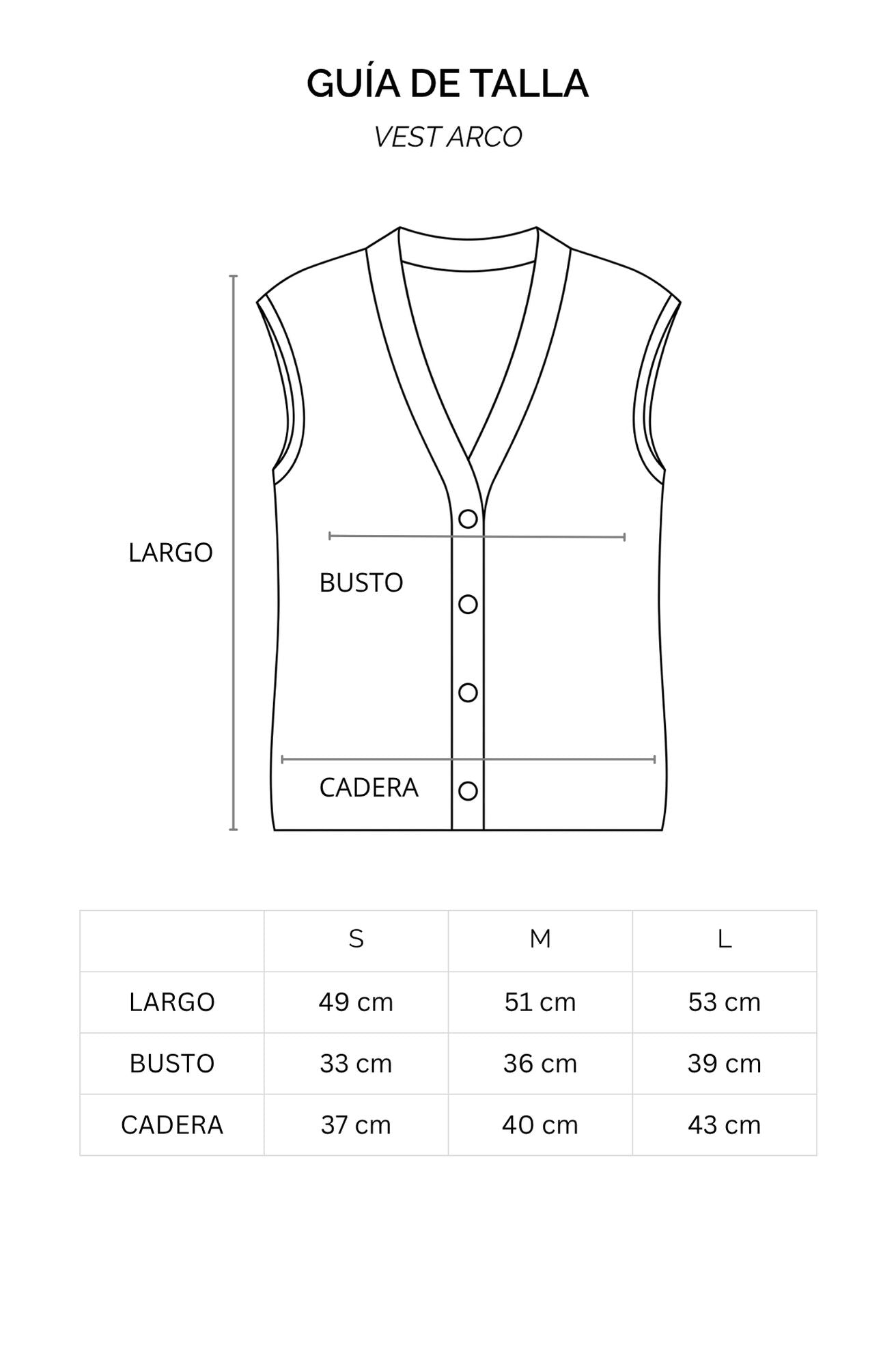 GUÍA DE TALLA

VEST ARCO

LARGO

BUSTO

CADERA

| | S | M | L |
|---|---|---|---|
| LARGO | 49 cm | 51 cm | 53 cm |
| BUSTO | 33 cm | 36 cm | 39 cm |
| CADERA | 37 cm | 40 cm | 43 cm |